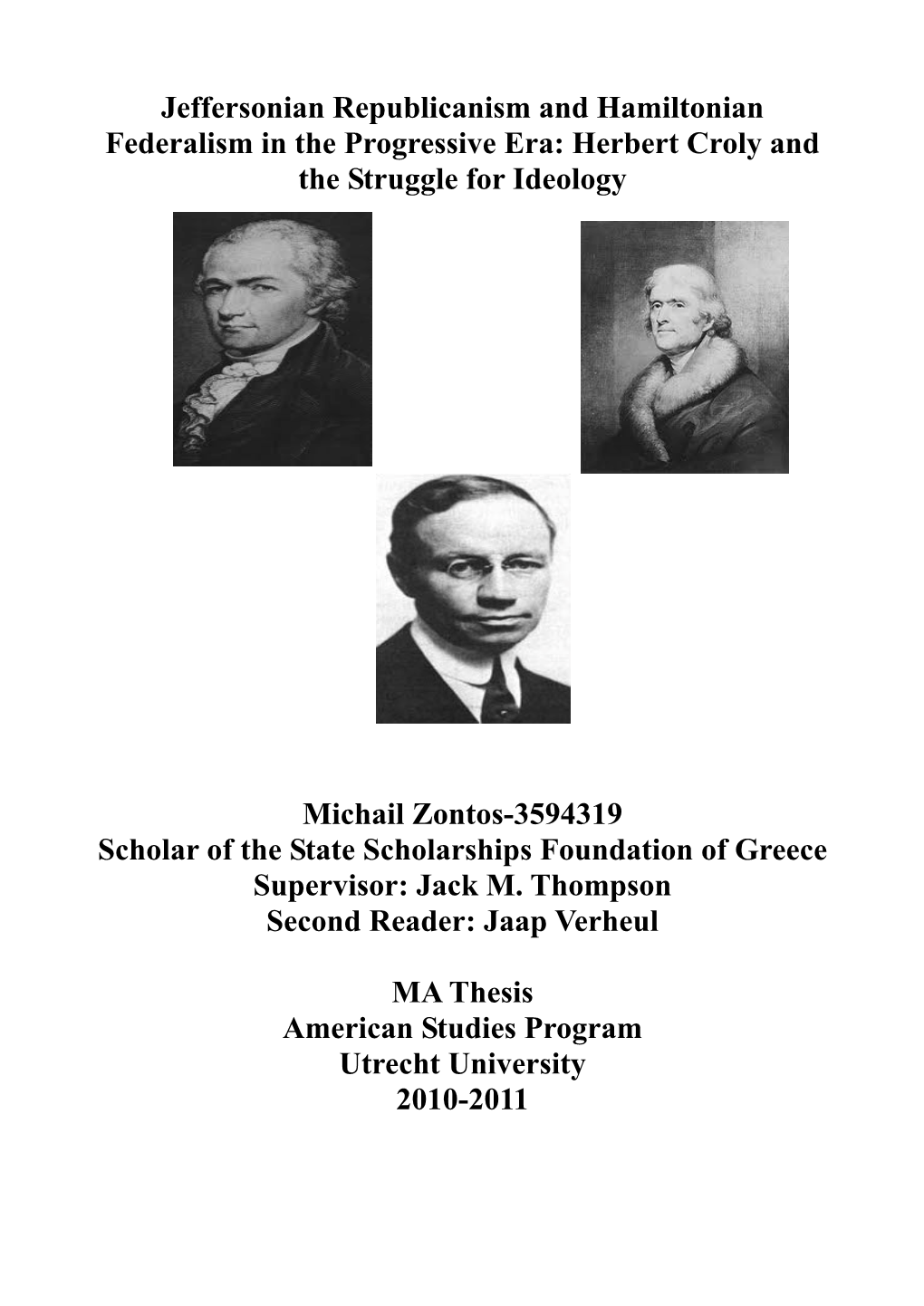 Jeffersonian Republicanism and Hamiltonian Federalism in the Progressive Era: Herbert Croly and the Struggle for Ideology

Michail Zontos-3594319
Scholar of the State Scholarships Foundation of Greece
Supervisor: Jack M. Thompson
Second Reader: Jaap Verheul

MA Thesis
American Studies Program
Utrecht University
2010-2011